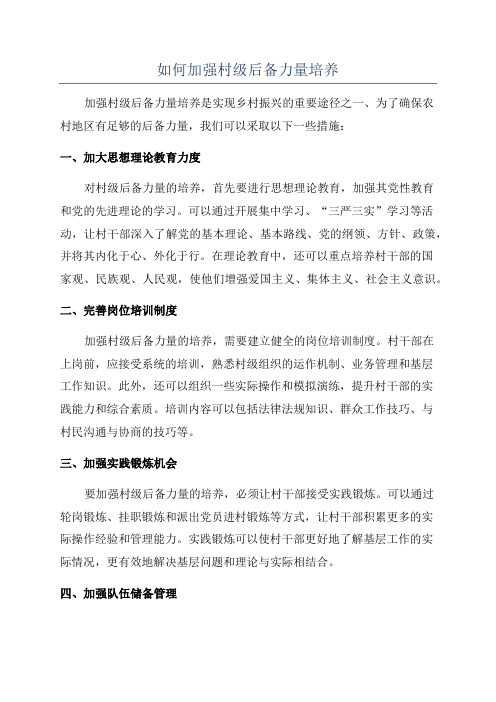 如何加强村级后备力量培养

加强村级后备力量培养是实现乡村振兴的重要途径之一、为了确保农村地区有足够的后备力量，我们可以采取以下一些措施：

一、加大思想理论教育力度

对村级后备力量的培养，首先要进行思想理论教育，加强其党性教育和党的先进理论的学习。可以通过开展集中学习、“三严三实”学习等活动，让村干部深入了解党的基本理论、基本路线、党的纲领、方针、政策，并将其内化于心、外化于行。在理论教育中，还可以重点培养村干部的国家观、民族观、人民观，使他们增强爱国主义、集体主义、社会主义意识。

二、完善岗位培训制度

加强村级后备力量的培养，需要建立健全的岗位培训制度。村干部在上岗前，应接受系统的培训，熟悉村级组织的运作机制、业务管理和基层工作知识。此外，还可以组织一些实际操作和模拟演练，提升村干部的实践能力和综合素质。培训内容可以包括法律法规知识、群众工作技巧、与村民沟通与协商的技巧等。

三、加强实践锻炼机会

要加强村级后备力量的培养，必须让村干部接受实践锻炼。可以通过轮岗锻炼、挂职锻炼和派出党员进村锻炼等方式，让村干部积累更多的实际操作经验和管理能力。实践锻炼可以使村干部更好地了解基层工作的实际情况，更有效地解决基层问题和理论与实际相结合。

四、加强队伍储备管理